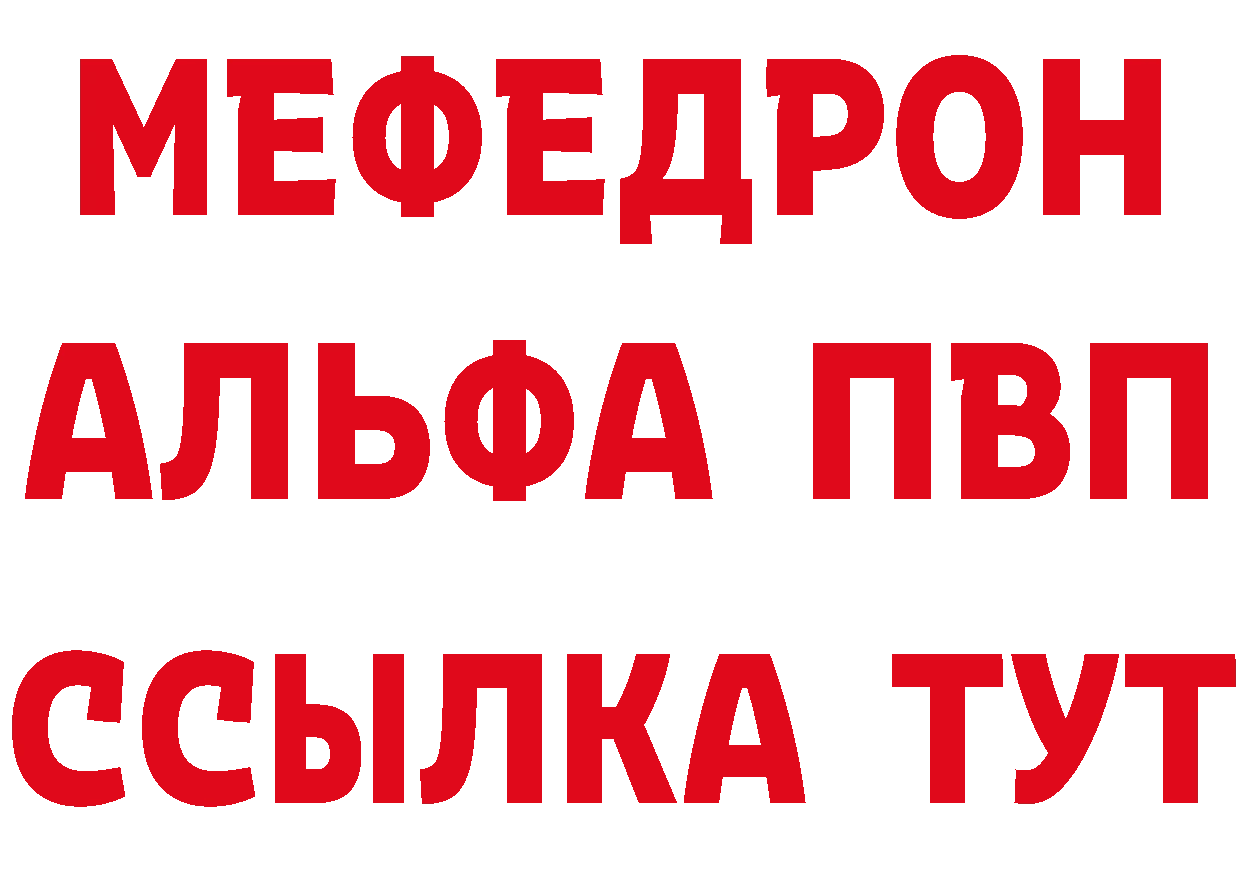 МЕФЕДРОН
АЛЬФА ПВП
ССЫЛКА ТУТ